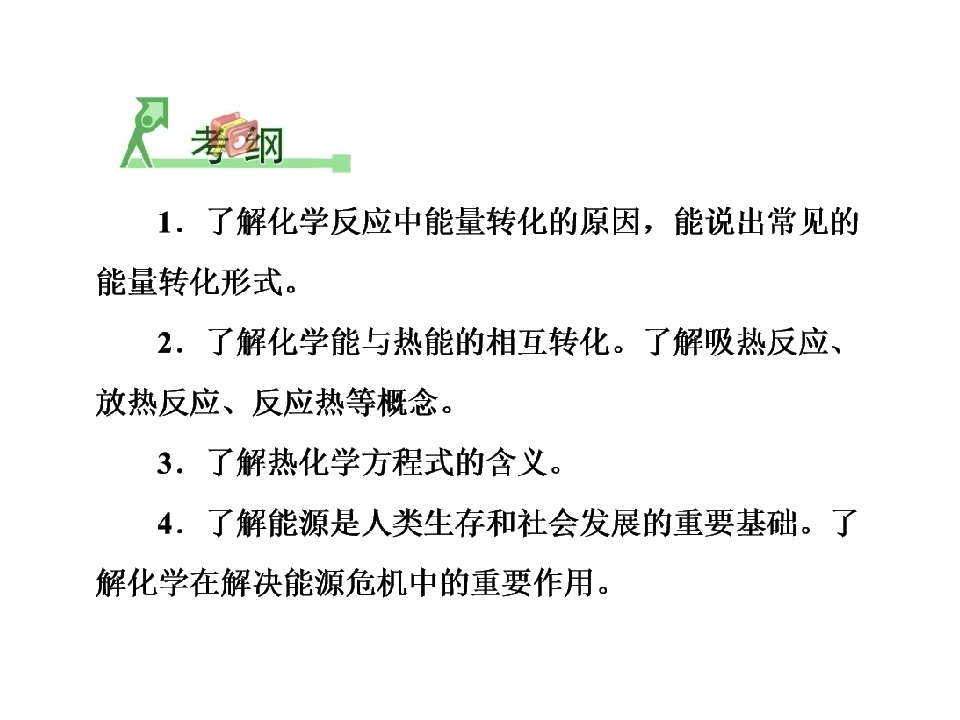 考纲

1．了解化学反应中能量转化的原因，能说出常见的能量转化形式。

2．了解化学能与热能的相互转化。了解吸热反应、放热反应、反应热等概念。

3．了解热化学方程式的含义。

4．了解能源是人类生存和社会发展的重要基础。了解化学在解决能源危机中的重要作用。